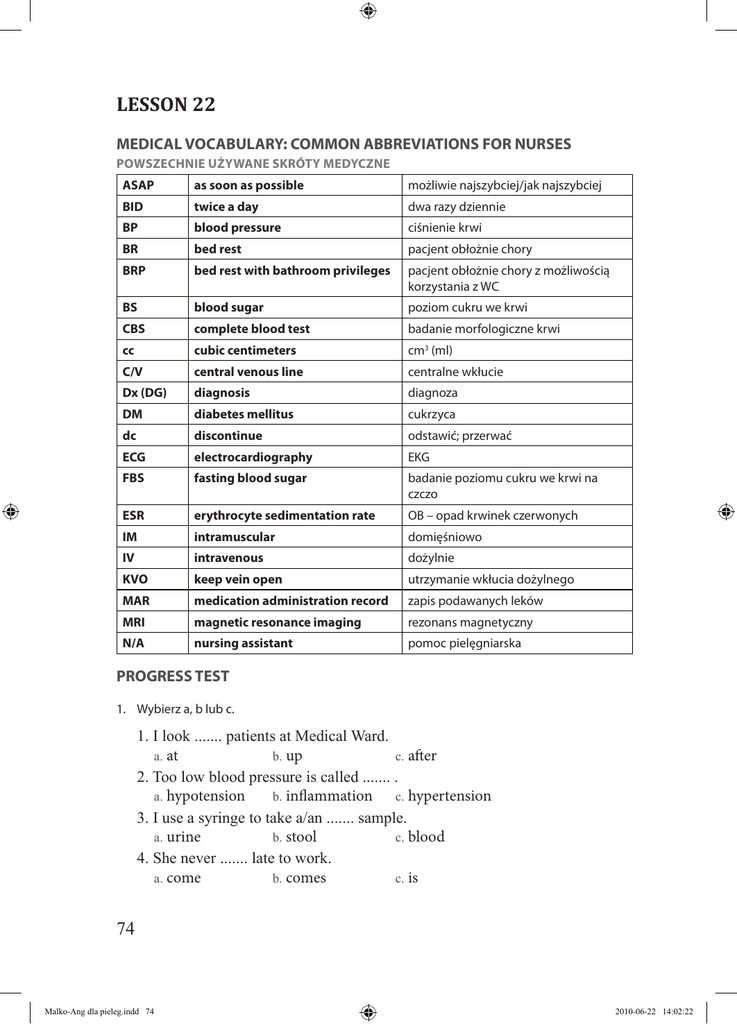 LESSON 22

MEDICAL VOCABULARY: COMMON ABBREVIATIONS FOR NURSES
POWSZECHNIE UŻYWANE SKRÓTY MEDYCZNE

| ASAP | as soon as possible | możliwie najszybciej/jak najszybciej |
|---|---|---|
| BID | twice a day | dwa razy dziennie |
| BP | blood pressure | ciśnienie krwi |
| BR | bed rest | pacjent obłożnie chory |
| BRP | bed rest with bathroom privileges | pacjent obłożnie chory z możliwością korzystania z WC |
| BS | blood sugar | poziom cukru we krwi |
| CBS | complete blood test | badanie morfologiczne krwi |
| cc | cubic centimeters | $cm^3$ (ml) |
| C/V | central venous line | centralne wkłucie |
| Dx (DG) | diagnosis | diagnoza |
| DM | diabetes mellitus | cukrzyca |
| dc | discontinue | odstawić; przerwać |
| ECG | electrocardiography | EKG |
| FBS | fasting blood sugar | badanie poziomu cukru we krwi na czczo |
| ESR | erythrocyte sedimentation rate | OB – opad krwinek czerwonych |
| IM | intramuscular | domięśniowo |
| IV | intravenous | dożylnie |
| KVO | keep vein open | utrzymanie wkłucia dożylnego |
| MAR | medication administration record | zapis podawanych leków |
| MRI | magnetic resonance imaging | rezonans magnetyczny |
| N/A | nursing assistant | pomoc pielęgniarska |

PROGRESS TEST

1. Wybierz a, b lub c.

1. I look ....... patients at Medical Ward.
a. at b. up c. after
2. Too low blood pressure is called ....... .
a. hypotension b. inflammation c. hypertension
3. I use a syringe to take a/an ....... sample.
a. urine b. stool c. blood
4. She never ....... late to work.
a. come b. comes c. is

74

Malko-Ang dla pieleg.indd 74 2010-06-22 14:02:22